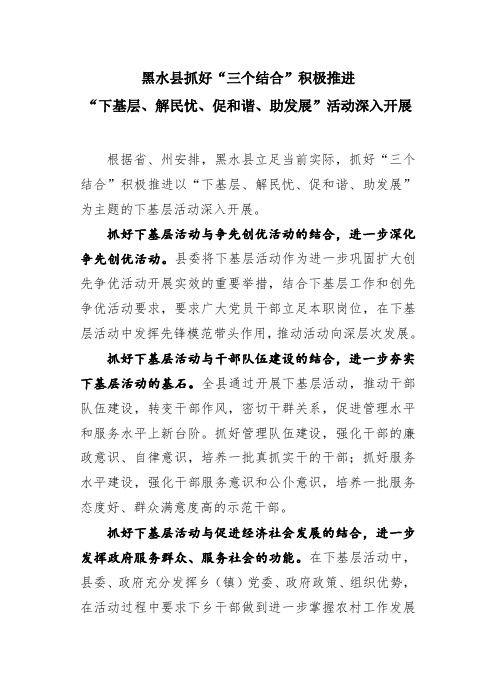 黑水县抓好“三个结合”积极推进
“下基层、解民忧、促和谐、助发展”活动深入开展

根据省、州安排，黑水县立足当前实际，抓好“三个结合”积极推进以“下基层、解民忧、促和谐、助发展”为主题的下基层活动深入开展。

抓好下基层活动与争先创优活动的结合，进一步深化争先创优活动。县委将下基层活动作为进一步巩固扩大创先争优活动开展实效的重要举措，结合下基层工作和创先争优活动要求，要求广大党员干部立足本职岗位，在下基层活动中发挥先锋模范带头作用，推动活动向深层次发展。

抓好下基层活动与干部队伍建设的结合，进一步夯实下基层活动的基石。全县通过开展下基层活动，推动干部队伍建设，转变干部作风，密切干群关系，促进管理水平和服务水平上新台阶。抓好管理队伍建设，强化干部的廉政意识、自律意识，培养一批真抓实干的干部；抓好服务水平建设，强化干部服务意识和公仆意识，培养一批服务态度好、群众满意度高的示范干部。

抓好下基层活动与促进经济社会发展的结合，进一步发挥政府服务群众、服务社会的功能。在下基层活动中，县委、政府充分发挥乡（镇）党委、政府政策、组织优势，在活动过程中要求下乡干部做到进一步掌握农村工作发展